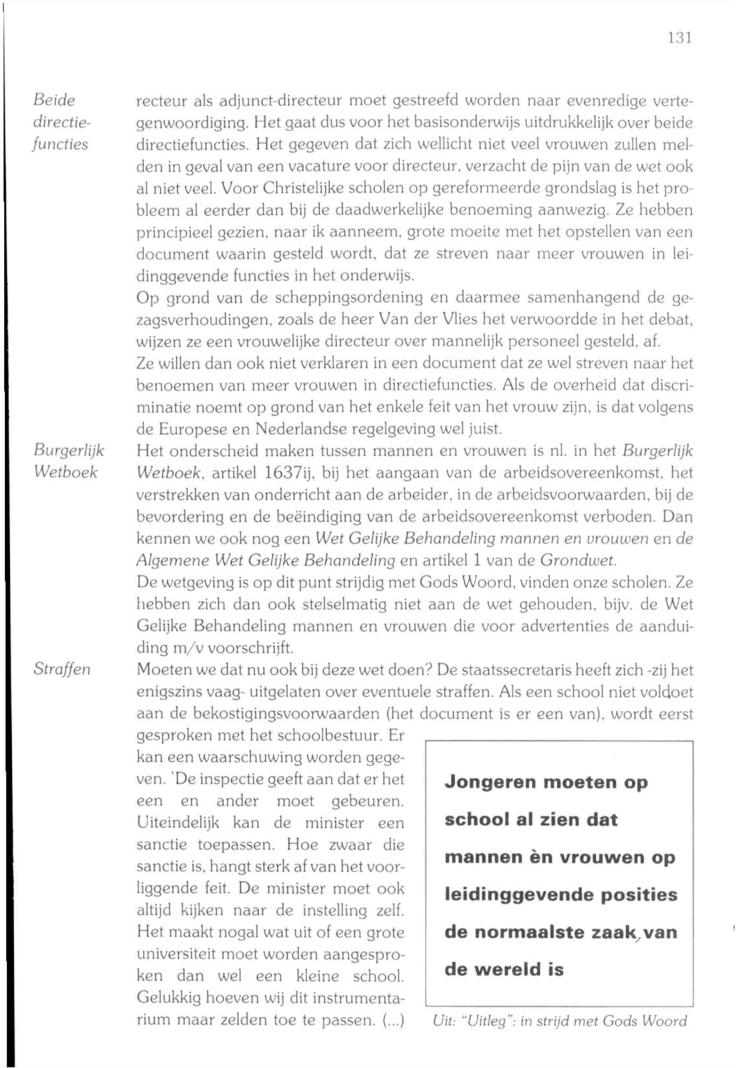 131

Beide directiefuncties

recteur als adjunct-directeur moet gestreefd worden naar evenredige vertegenwoordiging. Het gaat dus voor het basisonderwijs uitdrukkelijk over beide directiefuncties. Het gegeven dat zich wellicht niet veel vrouwen zullen melden in geval van een vacature voor directeur, verzacht de pijn van de wet ook al niet veel. Voor Christelijke scholen op gereformeerde grondslag is het probleem al eerder dan bij de daadwerkelijke benoeming aanwezig. Ze hebben principieel gezien, naar ik aanneem, grote moeite met het opstellen van een document waarin gesteld wordt, dat ze streven naar meer vrouwen in leidinggevende functies in het onderwijs.
Op grond van de scheppingsordening en daarmee samenhangend de gezagsverhoudingen, zoals de heer Van der Vlies het verwoordde in het debat, wijzen ze een vrouwelijke directeur over mannelijk personeel gesteld, af.
Ze willen dan ook niet verklaren in een document dat ze wel streven naar het benoemen van meer vrouwen in directiefuncties. Als de overheid dat discriminatie noemt op grond van het enkele feit van het vrouw zijn, is dat volgens de Europese en Nederlandse regelgeving wel juist.

Burgerlijk Wetboek

Het onderscheid maken tussen mannen en vrouwen is nl. in het Burgerlijk Wetboek, artikel 1637ij, bij het aangaan van de arbeidsovereenkomst, het verstrekken van onderricht aan de arbeider, in de arbeidsvoorwaarden, bij de bevordering en de beëindiging van de arbeidsovereenkomst verboden. Dan kennen we ook nog een Wet Gelijke Behandeling mannen en vrouwen en de Algemene Wet Gelijke Behandeling en artikel 1 van de Grondwet.
De wetgeving is op dit punt strijdig met Gods Woord, vinden onze scholen. Ze hebben zich dan ook stelselmatig niet aan de wet gehouden, bijv. de Wet Gelijke Behandeling mannen en vrouwen die voor advertenties de aanduiding m/v voorschrijft.

Straffen

Moeten we dat nu ook bij deze wet doen? De staatssecretaris heeft zich -zij het enigszins vaag- uitgelaten over eventuele straffen. Als een school niet voldoet aan de bekostigingsvoorwaarden (het document is er een van), wordt eerst gesproken met het schoolbestuur. Er kan een waarschuwing worden gegeven. 'De inspectie geeft aan dat er het een en ander moet gebeuren. Uiteindelijk kan de minister een sanctie toepassen. Hoe zwaar die sanctie is, hangt sterk af van het voorliggende feit. De minister moet ook altijd kijken naar de instelling zelf. Het maakt nogal wat uit of een grote universiteit moet worden aangesproken dan wel een kleine school. Gelukkig hoeven wij dit instrumentarium maar zelden toe te passen. (...)

Jongeren moeten op school al zien dat mannen èn vrouwen op leidinggevende posities de normaalste zaak van de wereld is

Uit: "Uitleg": in strijd met Gods Woord